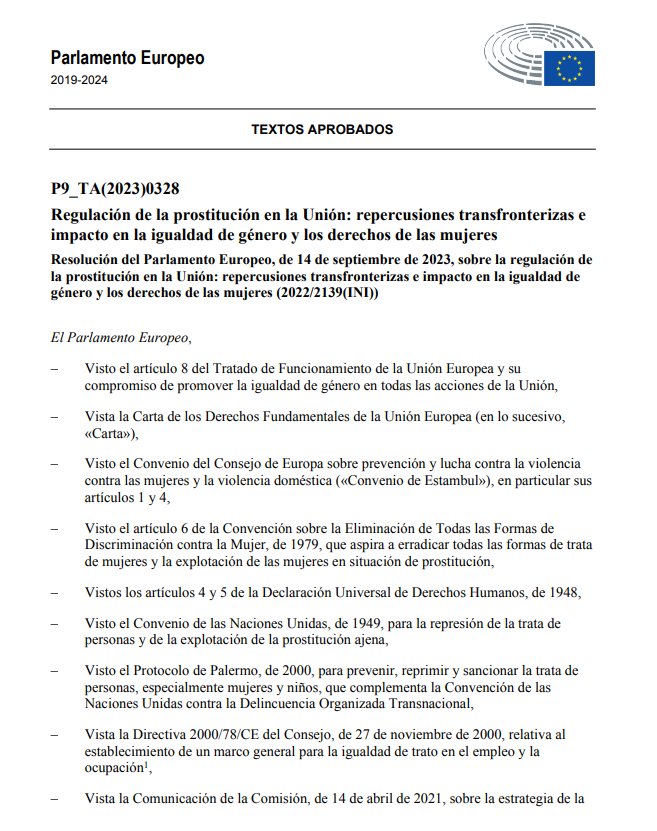 Parlamento Europeo
2019-2024

TEXTOS APROBADOS

P9_TA(2023)0328

Regulación de la prostitución en la Unión: repercusiones transfronterizas e impacto en la igualdad de género y los derechos de las mujeres

Resolución del Parlamento Europeo, de 14 de septiembre de 2023, sobre la regulación de la prostitución en la Unión: repercusiones transfronterizas e impacto en la igualdad de género y los derechos de las mujeres (2022/2139(INI))

El Parlamento Europeo,

– Visto el artículo 8 del Tratado de Funcionamiento de la Unión Europea y su compromiso de promover la igualdad de género en todas las acciones de la Unión,

– Vista la Carta de los Derechos Fundamentales de la Unión Europea (en lo sucesivo, «Carta»),

– Visto el Convenio del Consejo de Europa sobre prevención y lucha contra la violencia contra las mujeres y la violencia doméstica («Convenio de Estambul»), en particular sus artículos 1 y 4,

– Visto el artículo 6 de la Convención sobre la Eliminación de Todas las Formas de Discriminación contra la Mujer, de 1979, que aspira a erradicar todas las formas de trata de mujeres y la explotación de las mujeres en situación de prostitución,

– Vistos los artículos 4 y 5 de la Declaración Universal de Derechos Humanos, de 1948,

– Visto el Convenio de las Naciones Unidas, de 1949, para la represión de la trata de personas y de la explotación de la prostitución ajena,

– Visto el Protocolo de Palermo, de 2000, para prevenir, reprimir y sancionar la trata de personas, especialmente mujeres y niños, que complementa la Convención de las Naciones Unidas contra la Delincuencia Organizada Transnacional,

– Vista la Directiva 2000/78/CE del Consejo, de 27 de noviembre de 2000, relativa al establecimiento de un marco general para la igualdad de trato en el empleo y la ocupación$^1$,

– Vista la Comunicación de la Comisión, de 14 de abril de 2021, sobre la estrategia de la